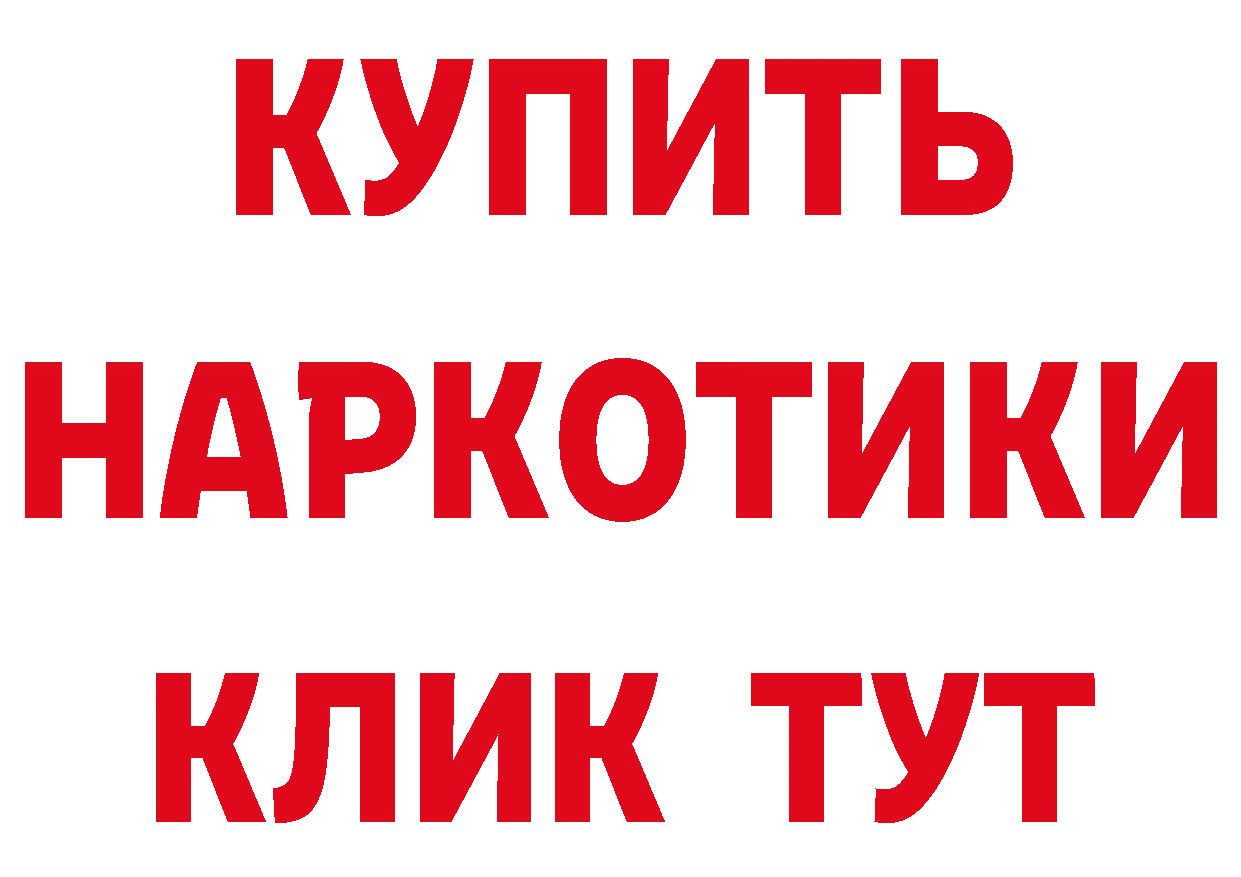 КУПИТЬ
НАРКОТИКИ
КЛИК ТУТ